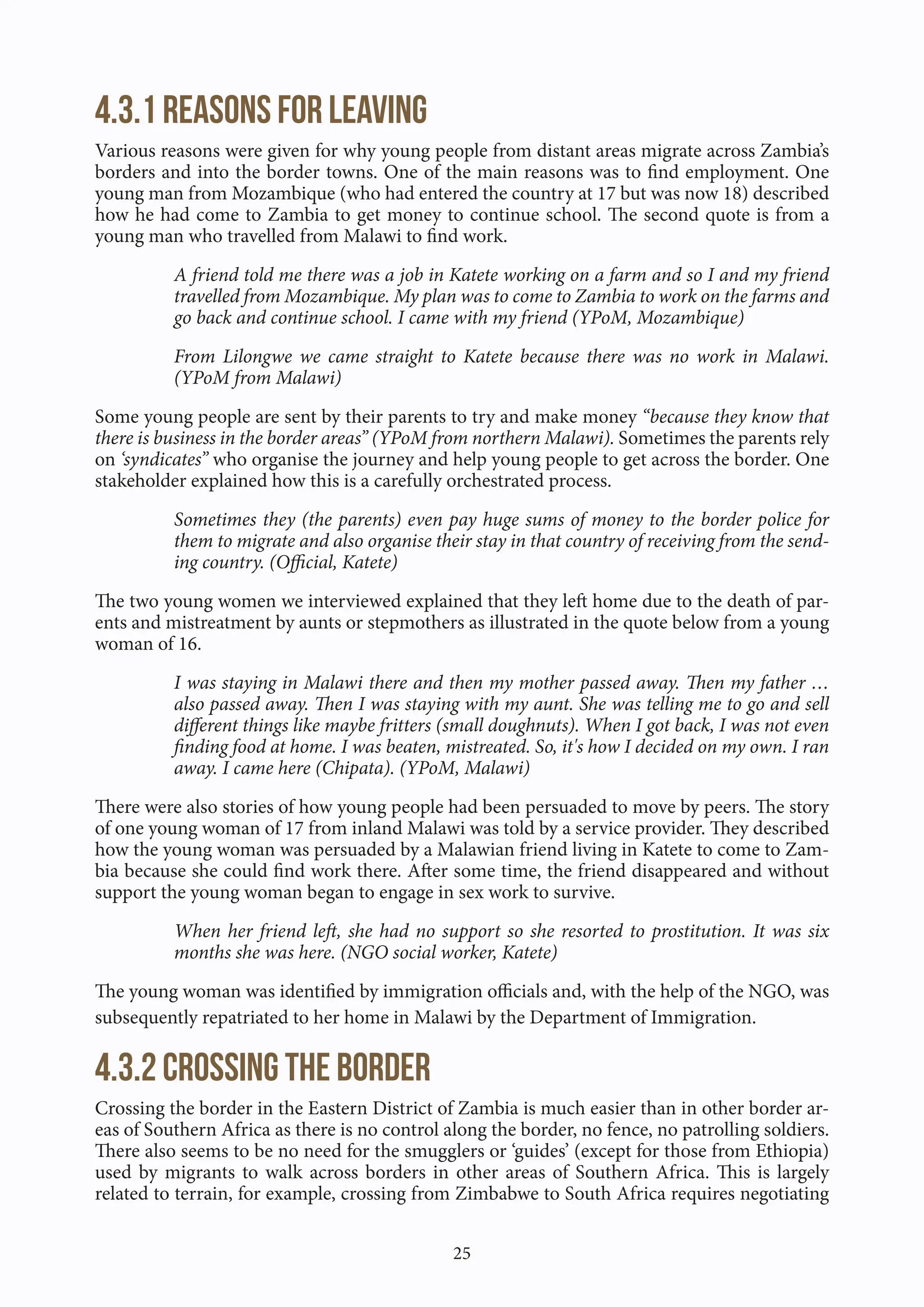 4.3.1 REASONS FOR LEAVING

Various reasons were given for why young people from distant areas migrate across Zambia's borders and into the border towns. One of the main reasons was to find employment. One young man from Mozambique (who had entered the country at 17 but was now 18) described how he had come to Zambia to get money to continue school. The second quote is from a young man who travelled from Malawi to find work.

A friend told me there was a job in Katete working on a farm and so I and my friend travelled from Mozambique. My plan was to come to Zambia to work on the farms and go back and continue school. I came with my friend (YPoM, Mozambique)

From Lilongwe we came straight to Katete because there was no work in Malawi. (YPoM from Malawi)

Some young people are sent by their parents to try and make money "because they know that there is business in the border areas" (YPoM from northern Malawi). Sometimes the parents rely on 'syndicates" who organise the journey and help young people to get across the border. One stakeholder explained how this is a carefully orchestrated process.

Sometimes they (the parents) even pay huge sums of money to the border police for them to migrate and also organise their stay in that country of receiving from the sending country. (Official, Katete)

The two young women we interviewed explained that they left home due to the death of parents and mistreatment by aunts or stepmothers as illustrated in the quote below from a young woman of 16.

I was staying in Malawi there and then my mother passed away. Then my father … also passed away. Then I was staying with my aunt. She was telling me to go and sell different things like maybe fritters (small doughnuts). When I got back, I was not even finding food at home. I was beaten, mistreated. So, it's how I decided on my own. I ran away. I came here (Chipata). (YPoM, Malawi)

There were also stories of how young people had been persuaded to move by peers. The story of one young woman of 17 from inland Malawi was told by a service provider. They described how the young woman was persuaded by a Malawian friend living in Katete to come to Zambia because she could find work there. After some time, the friend disappeared and without support the young woman began to engage in sex work to survive.

When her friend left, she had no support so she resorted to prostitution. It was six months she was here. (NGO social worker, Katete)

The young woman was identified by immigration officials and, with the help of the NGO, was subsequently repatriated to her home in Malawi by the Department of Immigration.

4.3.2 CROSSING THE BORDER

Crossing the border in the Eastern District of Zambia is much easier than in other border areas of Southern Africa as there is no control along the border, no fence, no patrolling soldiers. There also seems to be no need for the smugglers or 'guides' (except for those from Ethiopia) used by migrants to walk across borders in other areas of Southern Africa. This is largely related to terrain, for example, crossing from Zimbabwe to South Africa requires negotiating

25